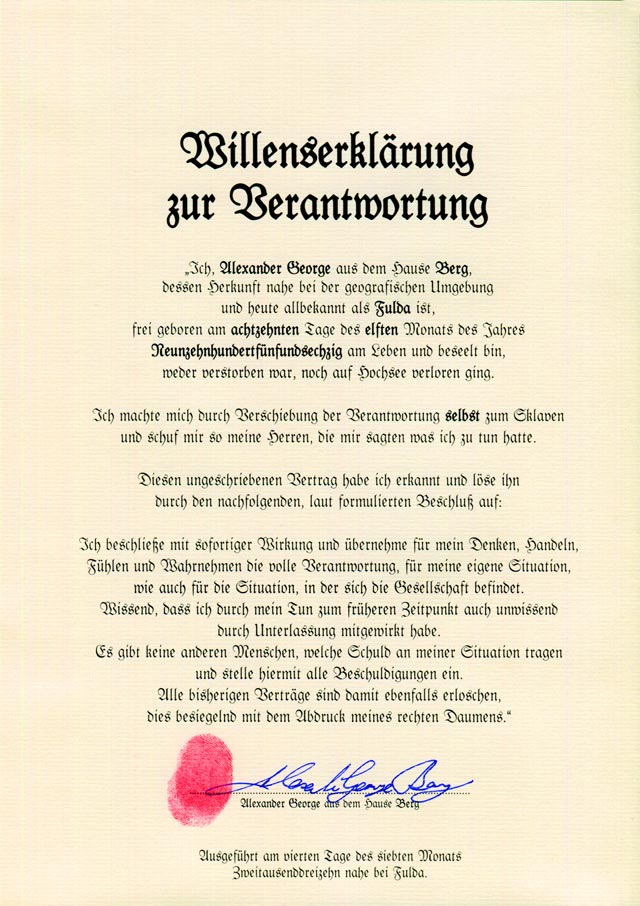 Willenserklärung zur Verantwortung

„Ich, Alexander George aus dem Hause Berg, dessen Herkunft nahe bei der geografischen Umgebung und heute allbekannt als Fulda ist, frei geboren am achtzehnten Tage des elften Monats des Jahres Neunzehnhundertfünfundsechzig am Leben und beseelt bin, weder verstorben war, noch auf Hochsee verloren ging.

Ich machte mich durch Verschiebung der Verantwortung selbst zum Sklaven und schuf mir so meine Herren, die mir sagten was ich zu tun hatte.

Diesen ungeschriebenen Vertrag habe ich erkannt und löse ihn durch den nachfolgenden, laut formulierten Beschluß auf:

Ich beschließe mit sofortiger Wirkung und übernehme für mein Denken, Handeln, Fühlen und Wahrnehmen die volle Verantwortung, für meine eigene Situation, wie auch für die Situation, in der sich die Gesellschaft befindet. Wissend, dass ich durch mein Tun zum früheren Zeitpunkt auch unwissend durch Unterlassung mitgewirkt habe. Es gibt keine anderen Menschen, welche Schuld an meiner Situation tragen und stelle hiermit alle Beschuldigungen ein. Alle bisherigen Verträge sind damit ebenfalls erloschen, dies besiegelnd mit dem Abdruck meines rechten Daumens.“

Alexander George Berg

Alexander George aus dem Hause Berg

Ausgeführt am vierten Tage des siebten Monats Zweitausenddreizehn nahe bei Fulda.